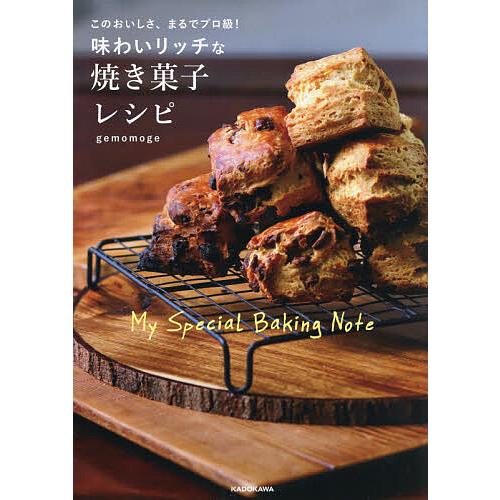 このおいしさ、まるでプロ級!
味わいリッチな
焼き菓子
レシピ
gemomoge

My Special Baking Note

KADOKAWA